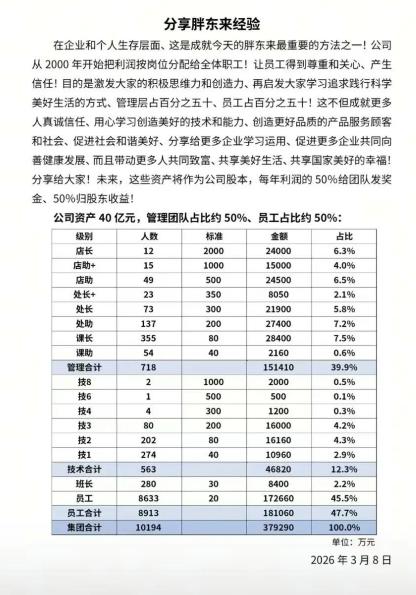 分享胖东来经验

在企业和个人生存层面、这是成就今天的胖东来最重要的方法之一！公司从 2000 年开始把利润按岗位分配给全体职工！让员工得到尊重和关心、产生信任！目的是激发大家的积极思维力和创造力、再启发大家学习追求践行科学美好生活的方式、管理层占百分之五十、员工占百分之五十！这不但成就更多人真诚信任、用心学习创造美好的技术和能力、创造更好品质的产品服务顾客和社会、促进社会和谐美好、分享给更多企业学习运用、促进更多企业共同向善健康发展、而且带动更多人共同致富、共享美好生活、共享国家美好的幸福！分享给大家！未来，这些资产将作为公司股本，每年利润的 50%给团队发奖金、50%归股东收益！

公司资产 40 亿元，管理团队占比约 50%、员工占比约 50%：

| 级别 | 人数 | 标准 | 金额 | 占比 |
|---|---|---|---|---|
| 店长 | 12 | 2000 | 24000 | 6.3% |
| 店助+ | 15 | 1000 | 15000 | 4.0% |
| 店助 | 49 | 500 | 24500 | 6.5% |
| 处长+ | 23 | 350 | 8050 | 2.1% |
| 处长 | 73 | 300 | 21900 | 5.8% |
| 处助 | 137 | 200 | 27400 | 7.2% |
| 课长 | 355 | 80 | 28400 | 7.5% |
| 课助 | 54 | 40 | 2160 | 0.6% |
| 管理合计 | 718 | | 151410 | 39.9% |
| 技8 | 2 | 1000 | 2000 | 0.5% |
| 技6 | 1 | 500 | 500 | 0.1% |
| 技4 | 4 | 300 | 1200 | 0.3% |
| 技3 | 80 | 200 | 16000 | 4.2% |
| 技2 | 202 | 80 | 16160 | 4.3% |
| 技1 | 274 | 40 | 10960 | 2.9% |
| 技术合计 | 563 | | 46820 | 12.3% |
| 班长 | 280 | 30 | 8400 | 2.2% |
| 员工 | 8633 | 20 | 172660 | 45.5% |
| 员工合计 | 8913 | | 181060 | 47.7% |
| 集团合计 | 10194 | | 379290 | 100.0% |

单位：万元

2026 年 3 月 8 日